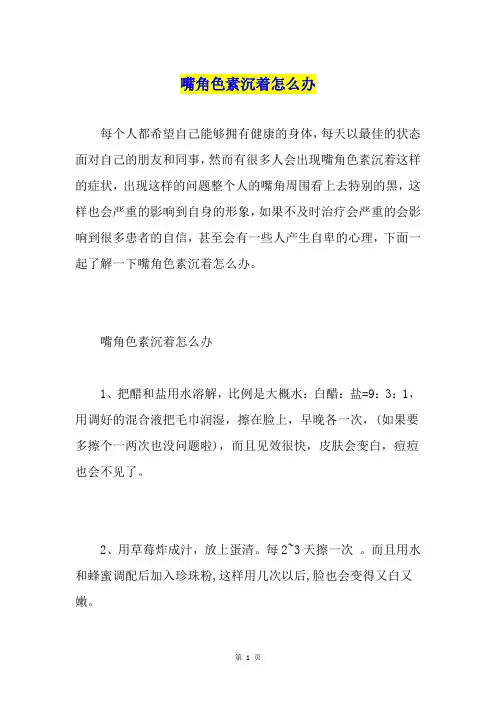 嘴角色素沉着怎么办

每个人都希望自己能够拥有健康的身体，每天以最佳的状态面对自己的朋友和同事，然而有很多人会出现嘴角色素沉着这样的症状，出现这样的问题整个人的嘴角周围看上去特别的黑，这样也会严重的影响到自身的形象，如果不及时治疗会严重的会影响到很多患者的自信，甚至会有一些人产生自卑的心理，下面一起了解一下嘴角色素沉着怎么办。

嘴角色素沉着怎么办

1、把醋和盐用水溶解，比例是大概水：白醋：盐=9：3：1，用调好的混合液把毛巾润湿，擦在脸上，早晚各一次，（如果要多擦个一两次也没问题啦），而且见效很快，皮肤会变白，痘痘也会不见了。

2、用草莓炸成汁，放上蛋清。每 2~3 天擦一次 。而且用水和蜂蜜调配后加入珍珠粉，这样用几次以后，脸也会变得又白又嫩。

第 1 页